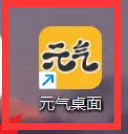 元气

元气桌面